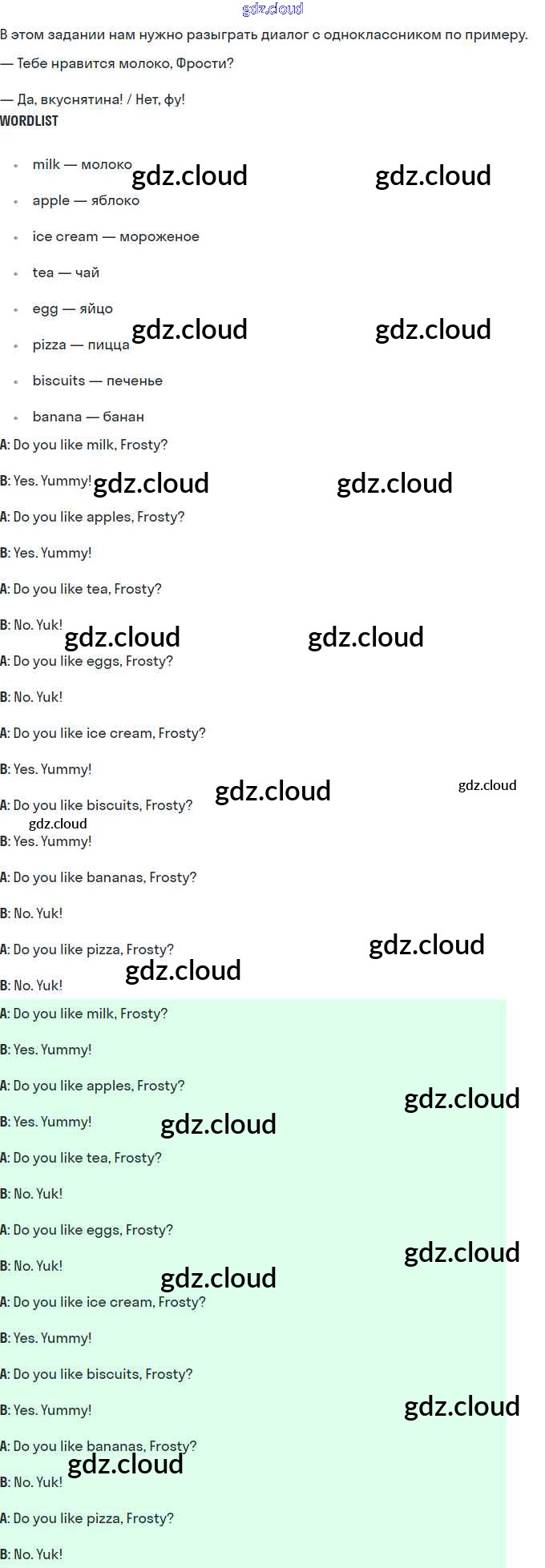 В этом задании нам нужно разыграть диалог с одноклассником по примеру.

— Тебе нравится молоко, Фрости?

— Да, вкуснятина! / Нет, фу!

WORDLIST

• milk — молоко
• apple — яблоко
• ice cream — мороженое
• tea — чай
• egg — яйцо
• pizza — пицца
• biscuits — печенье
• banana — банан

A: Do you like milk, Frosty?

B: Yes. Yummy!

A: Do you like apples, Frosty?

B: Yes. Yummy!

A: Do you like tea, Frosty?

B: No. Yuk!

A: Do you like eggs, Frosty?

B: No. Yuk!

A: Do you like ice cream, Frosty?

B: Yes. Yummy!

A: Do you like biscuits, Frosty?

B: Yes. Yummy!

A: Do you like bananas, Frosty?

B: No. Yuk!

A: Do you like pizza, Frosty?

B: No. Yuk!

A: Do you like milk, Frosty?

B: Yes. Yummy!

A: Do you like apples, Frosty?

B: Yes. Yummy!

A: Do you like tea, Frosty?

B: No. Yuk!

A: Do you like eggs, Frosty?

B: No. Yuk!

A: Do you like ice cream, Frosty?

B: Yes. Yummy!

A: Do you like biscuits, Frosty?

B: Yes. Yummy!

A: Do you like bananas, Frosty?

B: No. Yuk!

A: Do you like pizza, Frosty?

B: No. Yuk!

gdz.cloud